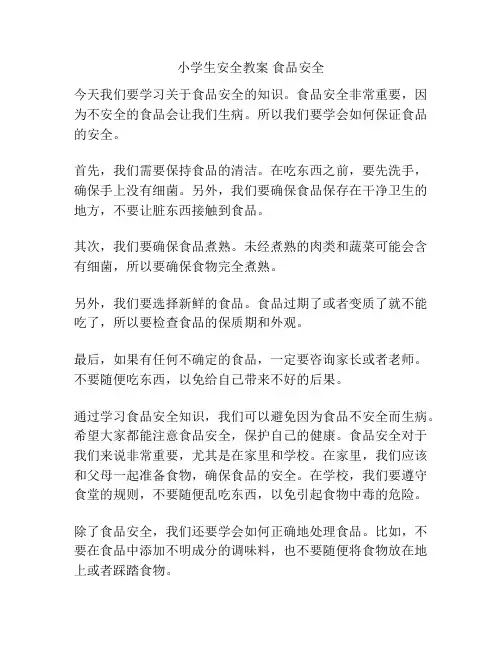 小学生安全教案 食品安全

今天我们要学习关于食品安全的知识。食品安全非常重要，因为不安全的食品会让我们生病。所以我们要学会如何保证食品的安全。

首先，我们需要保持食品的清洁。在吃东西之前，要先洗手，确保手上没有细菌。另外，我们要确保食品保存在干净卫生的地方，不要让脏东西接触到食品。

其次，我们要确保食品煮熟。未经煮熟的肉类和蔬菜可能会含有细菌，所以要确保食物完全煮熟。

另外，我们要选择新鲜的食品。食品过期了或者变质了就不能吃了，所以要检查食品的保质期和外观。

最后，如果有任何不确定的食品，一定要咨询家长或者老师。不要随便吃东西，以免给自己带来不好的后果。

通过学习食品安全知识，我们可以避免因为食品不安全而生病。希望大家都能注意食品安全，保护自己的健康。食品安全对于我们来说非常重要，尤其是在家里和学校。在家里，我们应该和父母一起准备食物，确保食品的安全。在学校，我们要遵守食堂的规则，不要随便乱吃东西，以免引起食物中毒的危险。

除了食品安全，我们还要学会如何正确地处理食品。比如，不要在食品中添加不明成分的调味料，也不要随便将食物放在地上或者踩踏食物。